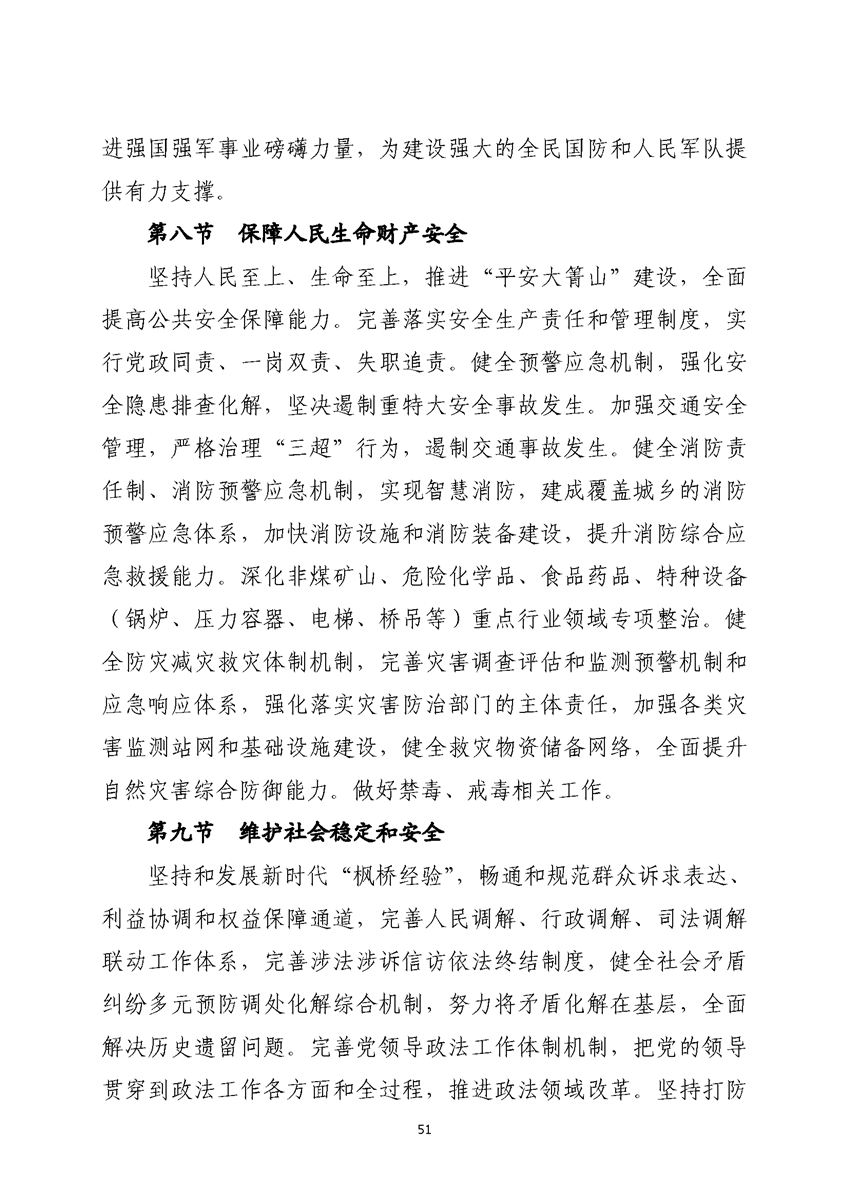 进强国强军事业磅礴力量，为建设强大的全民国防和人民军队提供有力支撑。

第八节　保障人民生命财产安全

坚持人民至上、生命至上，推进“平安大箐山”建设，全面提高公共安全保障能力。完善落实安全生产责任和管理制度，实行党政同责、一岗双责、失职追责。健全预警应急机制，强化安全隐患排查化解，坚决遏制重特大安全事故发生。加强交通安全管理，严格治理“三超”行为，遏制交通事故发生。健全消防责任制、消防预警应急机制，实现智慧消防，建成覆盖城乡的消防预警应急体系，加快消防设施和消防装备建设，提升消防综合应急救援能力。深化非煤矿山、危险化学品、食品药品、特种设备（锅炉、压力容器、电梯、桥吊等）重点行业领域专项整治。健全防灾减灾救灾体制机制，完善灾害调查评估和监测预警机制和应急响应体系，强化落实灾害防治部门的主体责任，加强各类灾害监测站网和基础设施建设，健全救灾物资储备网络，全面提升自然灾害综合防御能力。做好禁毒、戒毒相关工作。

第九节　维护社会稳定和安全

坚持和发展新时代“枫桥经验”，畅通和规范群众诉求表达、利益协调和权益保障通道，完善人民调解、行政调解、司法调解联动工作体系，完善涉法涉诉信访依法终结制度，健全社会矛盾纠纷多元预防调处化解综合机制，努力将矛盾化解在基层，全面解决历史遗留问题。完善党领导政法工作体制机制，把党的领导贯穿到政法工作各方面和全过程，推进政法领域改革。坚持打防

51